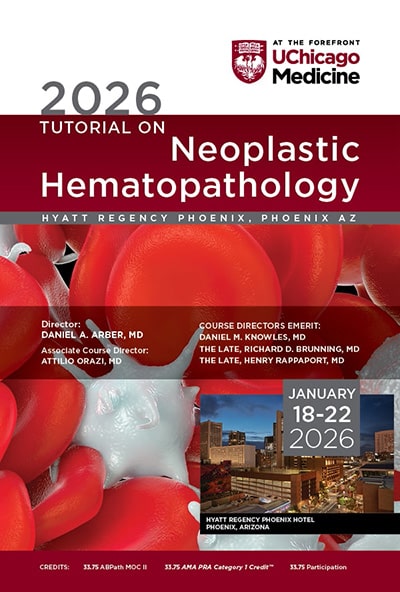 AT THE FOREFRONT
UChicago
Medicine

2026
TUTORIAL ON
Neoplastic
Hematopathology

HYATT REGENCY PHOENIX, PHOENIX AZ

Director:
DANIEL A. ARBER, MD
Associate Course Director:
ATTILIO ORAZI, MD

COURSE DIRECTORS EMERIT:
DANIEL M. KNOWLES, MD
THE LATE, RICHARD D. BRUNNING, MD
THE LATE, HENRY RAPPAPORT, MD

JANUARY
18-22
2026

HYATT REGENCY PHOENIX HOTEL
PHOENIX, ARIZONA

CREDITS: 33.75 ABPath MOC II 33.75 AMA PRA Category 1 Credit™ 33.75 Participation